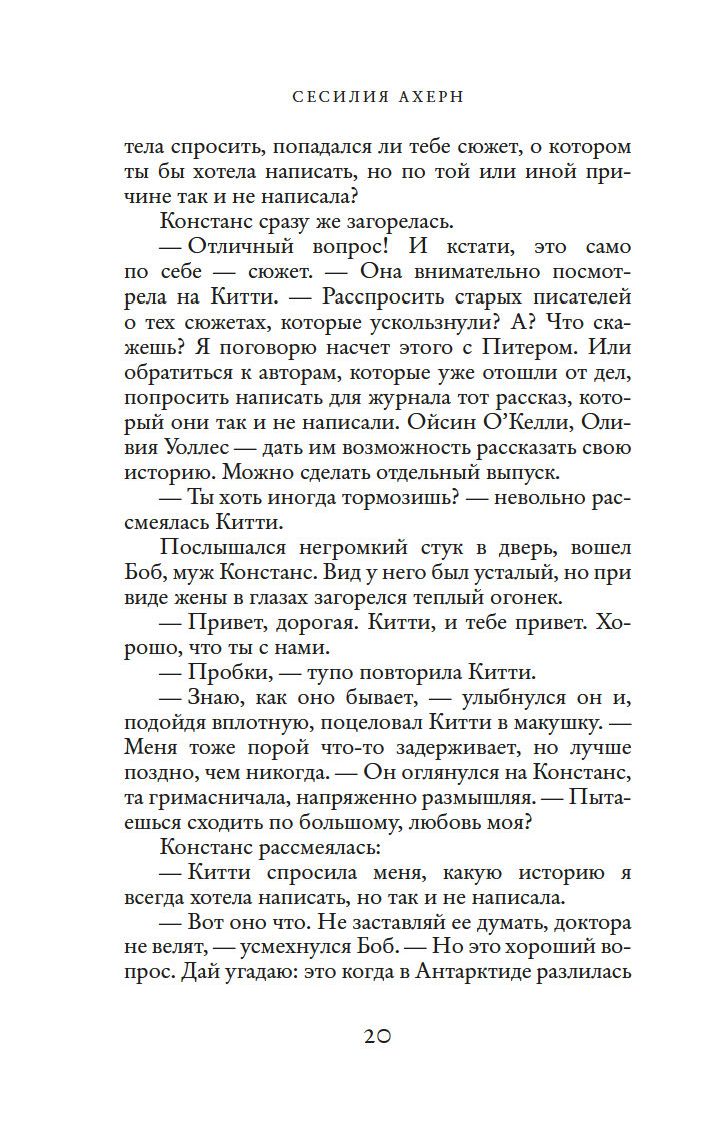 СЕСИЛИЯ АХЕРН

тела спросить, попадался ли тебе сюжет, о котором ты бы хотела написать, но по той или иной причине так и не написала?

Констанс сразу же загорелась.

— Отличный вопрос! И кстати, это само по себе — сюжет. — Она внимательно посмотрела на Китти. — Расспросить старых писателей о тех сюжетах, которые ускользнули? А? Что скажешь? Я поговорю насчет этого с Питером. Или обратиться к авторам, которые уже отошли от дел, попросить написать для журнала тот рассказ, который они так и не написали. Ойсин О'Келли, Оливия Уоллес — дать им возможность рассказать свою историю. Можно сделать отдельный выпуск.

— Ты хоть иногда тормозишь? — невольно рассмеялась Китти.

Послышался негромкий стук в дверь, вошел Боб, муж Констанс. Вид у него был усталый, но при виде жены в глазах загорелся теплый огонек.

— Привет, дорогая. Китти, и тебе привет. Хорошо, что ты с нами.

— Пробки, — тупо повторила Китти.

— Знаю, как оно бывает, — улыбнулся он и, подойдя вплотную, поцеловал Китти в макушку. — Меня тоже порой что-то задерживает, но лучше поздно, чем никогда. — Он оглянулся на Констанс, та гримасничала, напряженно размышляя. — Пытаешься сходить по большому, любовь моя?

Констанс рассмеялась:

— Китти спросила меня, какую историю я всегда хотела написать, но так и не написала.

— Вот оно что. Не заставляй ее думать, доктора не велят, — усмехнулся Боб. — Но это хороший вопрос. Дай угадаю: это когда в Антарктиде разлилась

20